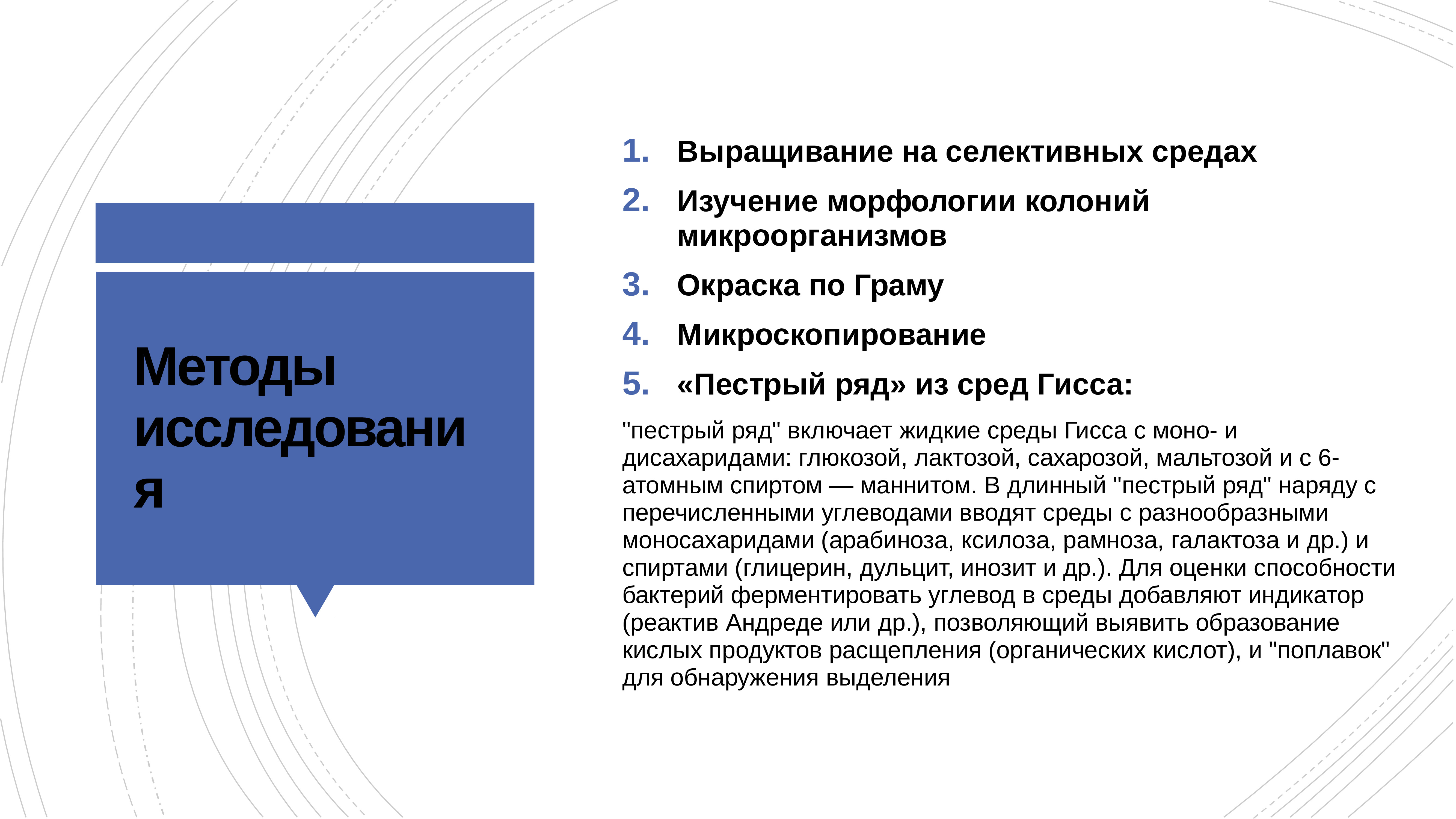 Методы исследования

1. Выращивание на селективных средах
2. Изучение морфологии колоний микроорганизмов
3. Окраска по Граму
4. Микроскопирование
5. «Пестрый ряд» из сред Гисса:

"пестрый ряд" включает жидкие среды Гисса с моно- и дисахаридами: глюкозой, лактозой, сахарозой, мальтозой и с 6-атомным спиртом — маннитом. В длинный "пестрый ряд" наряду с перечисленными углеводами вводят среды с разнообразными моносахаридами (арабиноза, ксилоза, рамноза, галактоза и др.) и спиртами (глицерин, дульцит, инозит и др.). Для оценки способности бактерий ферментировать углевод в среды добавляют индикатор (реактив Андреде или др.), позволяющий выявить образование кислых продуктов расщепления (органических кислот), и "поплавок" для обнаружения выделения